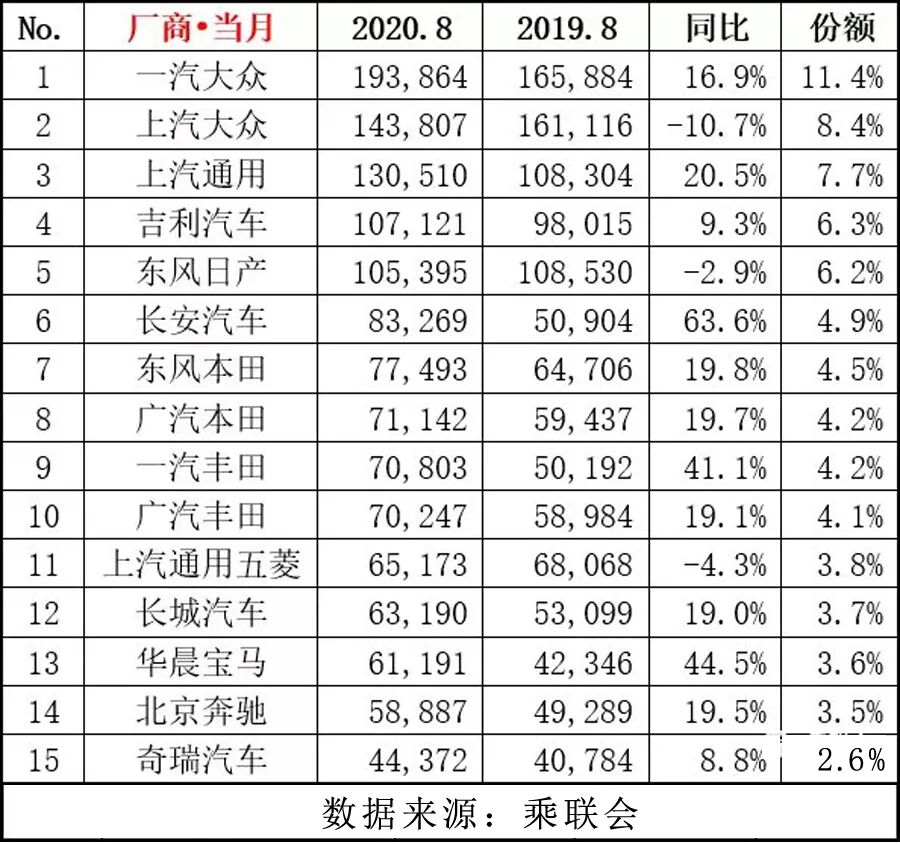 | No. | 厂商•当月 | 2020.8 | 2019.8 | 同比 | 份额 |
|---|---|---|---|---|---|
| 1 | 一汽大众 | 193,864 | 165,884 | 16.9% | 11.4% |
| 2 | 上汽大众 | 143,807 | 161,116 | -10.7% | 8.4% |
| 3 | 上汽通用 | 130,510 | 108,304 | 20.5% | 7.7% |
| 4 | 吉利汽车 | 107,121 | 98,015 | 9.3% | 6.3% |
| 5 | 东风日产 | 105,395 | 108,530 | -2.9% | 6.2% |
| 6 | 长安汽车 | 83,269 | 50,904 | 63.6% | 4.9% |
| 7 | 东风本田 | 77,493 | 64,706 | 19.8% | 4.5% |
| 8 | 广汽本田 | 71,142 | 59,437 | 19.7% | 4.2% |
| 9 | 一汽丰田 | 70,803 | 50,192 | 41.1% | 4.2% |
| 10 | 广汽丰田 | 70,247 | 58,984 | 19.1% | 4.1% |
| 11 | 上汽通用五菱 | 65,173 | 68,068 | -4.3% | 3.8% |
| 12 | 长城汽车 | 63,190 | 53,099 | 19.0% | 3.7% |
| 13 | 华晨宝马 | 61,191 | 42,346 | 44.5% | 3.6% |
| 14 | 北京奔驰 | 58,887 | 49,289 | 19.5% | 3.5% |
| 15 | 奇瑞汽车 | 44,372 | 40,784 | 8.8% | 2.6% |

数据来源：乘联会